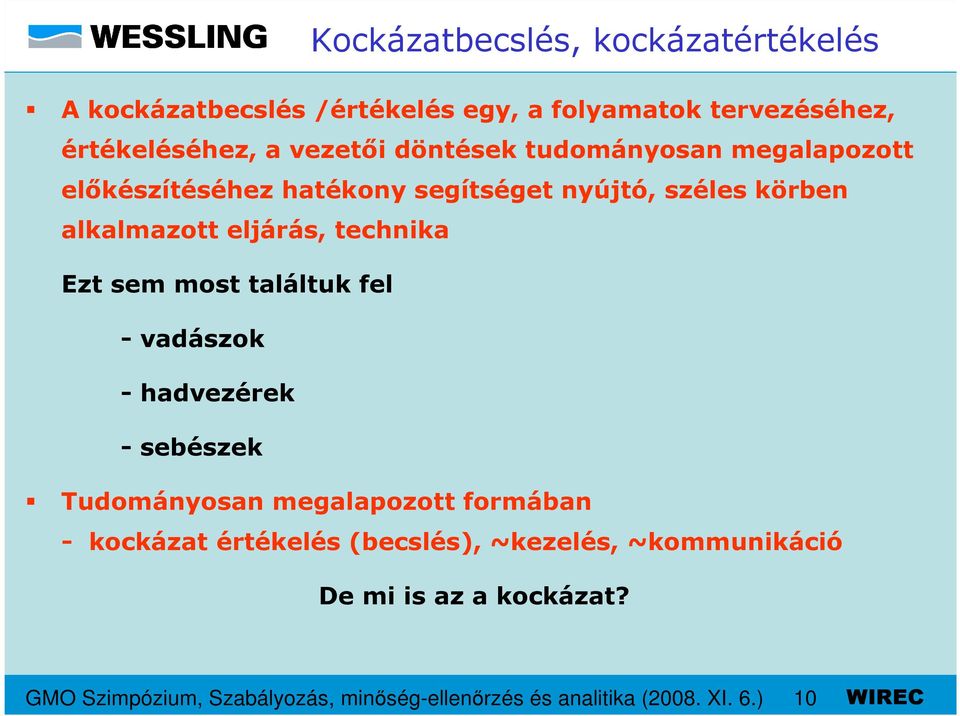 WESSLING

Kockázatbecslés, kockázatértékelés

▪ A kockázatbecslés /értékelés egy, a folyamatok tervezéséhez, értékeléséhez, a vezetői döntések tudományosan megalapozott előkészítéséhez hatékony segítséget nyújtó, széles körben alkalmazott eljárás, technika

Ezt sem most találtuk fel

- vadászok

- hadvezérek

- sebészek

▪ Tudományosan megalapozott formában

- kockázat értékelés (becslés), ~kezelés, ~kommunikáció

De mi is az a kockázat?

GMO Szimpózium, Szabályozás, minőség-ellenőrzés és analitika (2008. XI. 6.) 10 WIREC